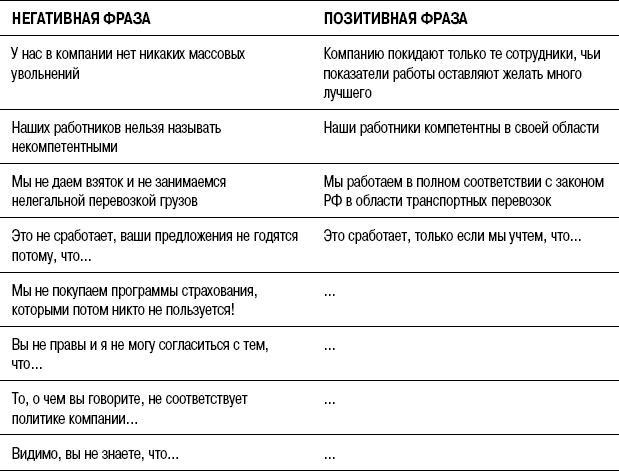 | НЕГАТИВНАЯ ФРАЗА | ПОЗИТИВНАЯ ФРАЗА |
|---|---|
| У нас в компании нет никаких массовых увольнений | Компанию покидают только те сотрудники, чьи показатели работы оставляют желать много лучшего |
| Наших работников нельзя называть некомпетентными | Наши работники компетентны в своей области |
| Мы не даем взяток и не занимаемся нелегальной перевозкой грузов | Мы работаем в полном соответствии с законом РФ в области транспортных перевозок |
| Это не сработает, ваши предложения не годятся потому, что... | Это сработает, только если мы учтем, что... |
| Мы не покупаем программы страхования, которыми потом никто не пользуется! | ... |
| Вы не правы и я не могу согласиться с тем, что... | ... |
| То, о чем вы говорите, не соответствует политике компании... | ... |
| Видимо, вы не знаете, что... | ... |